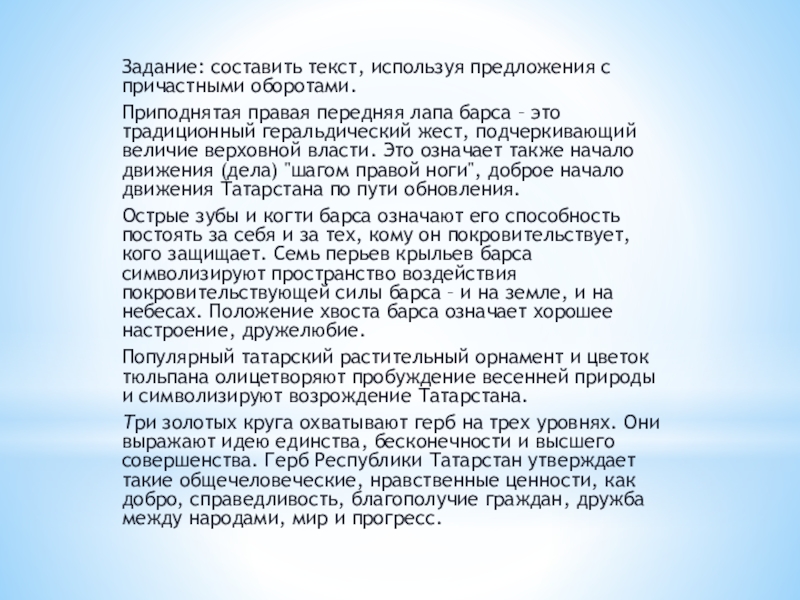 Задание: составить текст, используя предложения с причастными оборотами.

Приподнятая правая передняя лапа барса – это традиционный геральдический жест, подчеркивающий величие верховной власти. Это означает также начало движения (дела) "шагом правой ноги", доброе начало движения Татарстана по пути обновления.

Острые зубы и когти барса означают его способность постоять за себя и за тех, кому он покровительствует, кого защищает. Семь перьев крыльев барса символизируют пространство воздействия покровительствующей силы барса – и на земле, и на небесах. Положение хвоста барса означает хорошее настроение, дружелюбие.

Популярный татарский растительный орнамент и цветок тюльпана олицетворяют пробуждение весенней природы и символизируют возрождение Татарстана.

Три золотых круга охватывают герб на трех уровнях. Они выражают идею единства, бесконечности и высшего совершенства. Герб Республики Татарстан утверждает такие общечеловеческие, нравственные ценности, как добро, справедливость, благополучие граждан, дружба между народами, мир и прогресс.